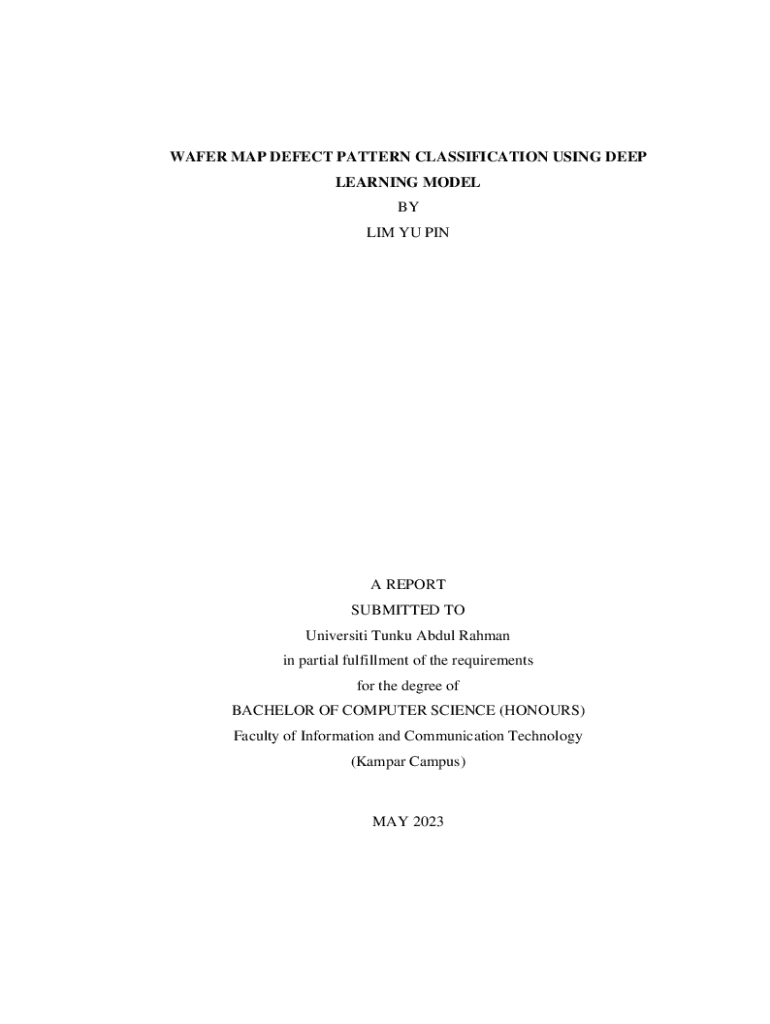 WAFER MAP DEFECT PATTERN CLASSIFICATION USING DEEP LEARNING MODEL

BY

LIM YU PIN

A REPORT

SUBMITTED TO

Universiti Tunku Abdul Rahman

in partial fulfillment of the requirements

for the degree of

BACHELOR OF COMPUTER SCIENCE (HONOURS)

Faculty of Information and Communication Technology

(Kampar Campus)

MAY 2023